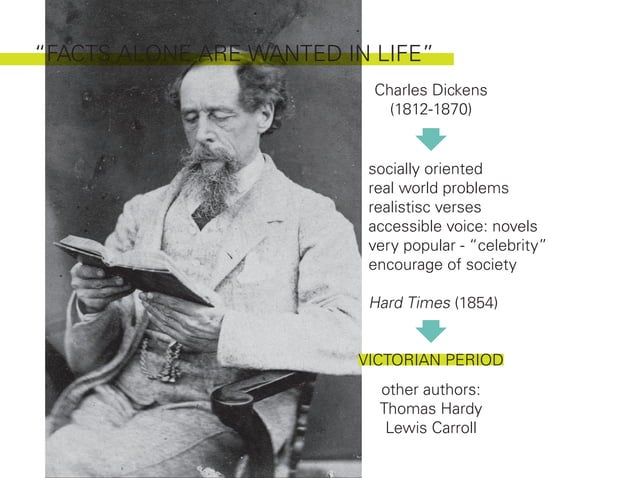 "FACTS ALONE ARE WANTED IN LIFE"

Charles Dickens
(1812-1870)

socially oriented
real world problems
realistisc verses
accessible voice: novels
very popular - "celebrity"
encourage of society

Hard Times (1854)

VICTORIAN PERIOD

other authors:
Thomas Hardy
Lewis Carroll